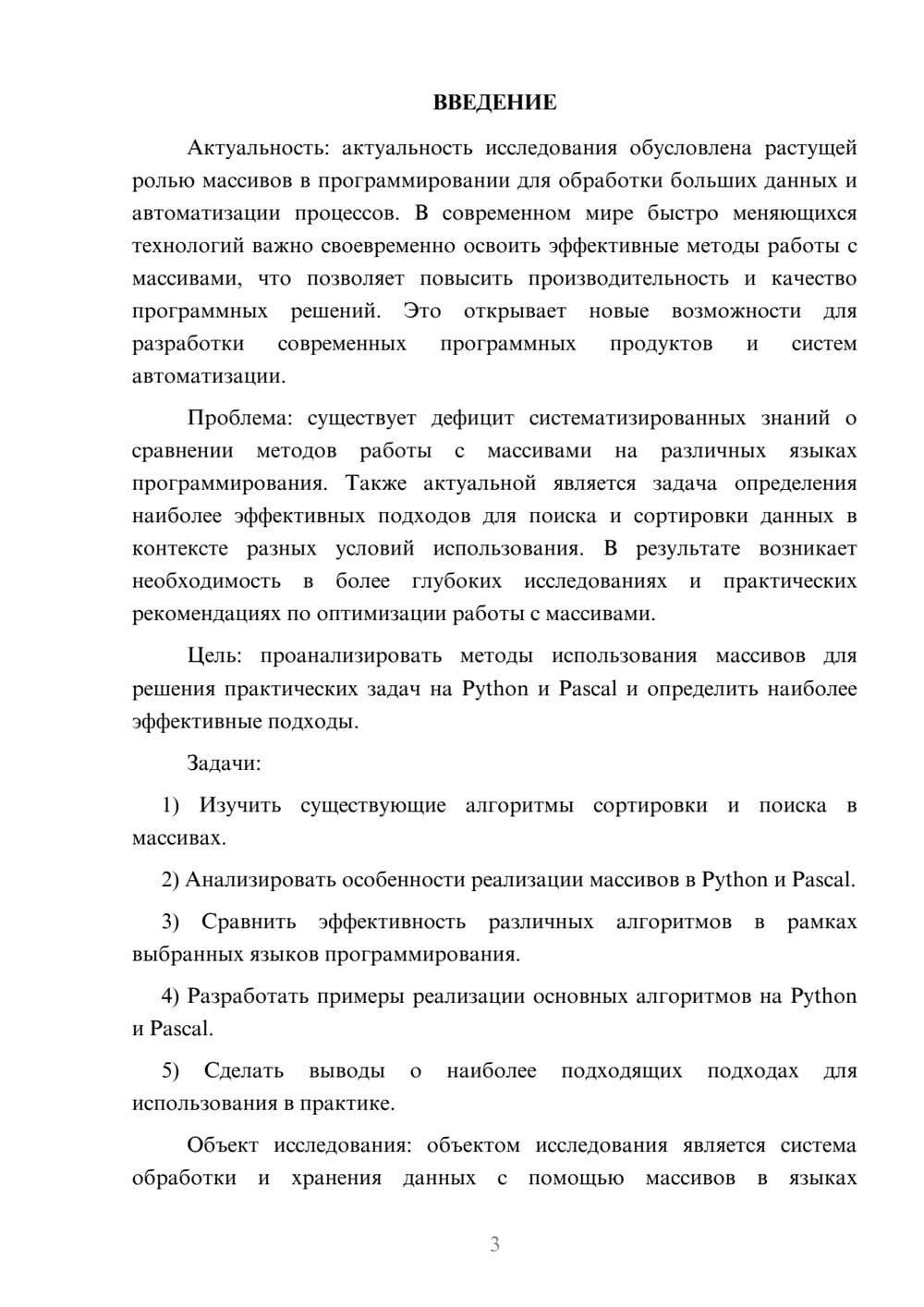 ВВЕДЕНИЕ

Актуальность: актуальность исследования обусловлена растущей ролью массивов в программировании для обработки больших данных и автоматизации процессов. В современном мире быстро меняющихся технологий важно своевременно освоить эффективные методы работы с массивами, что позволяет повысить производительность и качество программных решений. Это открывает новые возможности для разработки современных программных продуктов и систем автоматизации.

Проблема: существует дефицит систематизированных знаний о сравнении методов работы с массивами на различных языках программирования. Также актуальной является задача определения наиболее эффективных подходов для поиска и сортировки данных в контексте разных условий использования. В результате возникает необходимость в более глубоких исследованиях и практических рекомендациях по оптимизации работы с массивами.

Цель: проанализировать методы использования массивов для решения практических задач на Python и Pascal и определить наиболее эффективные подходы.

Задачи:

1) Изучить существующие алгоритмы сортировки и поиска в массивах.

2) Анализировать особенности реализации массивов в Python и Pascal.

3) Сравнить эффективность различных алгоритмов в рамках выбранных языков программирования.

4) Разработать примеры реализации основных алгоритмов на Python и Pascal.

5) Сделать выводы о наиболее подходящих подходах для использования в практике.

Объект исследования: объектом исследования является система обработки и хранения данных с помощью массивов в языках

3